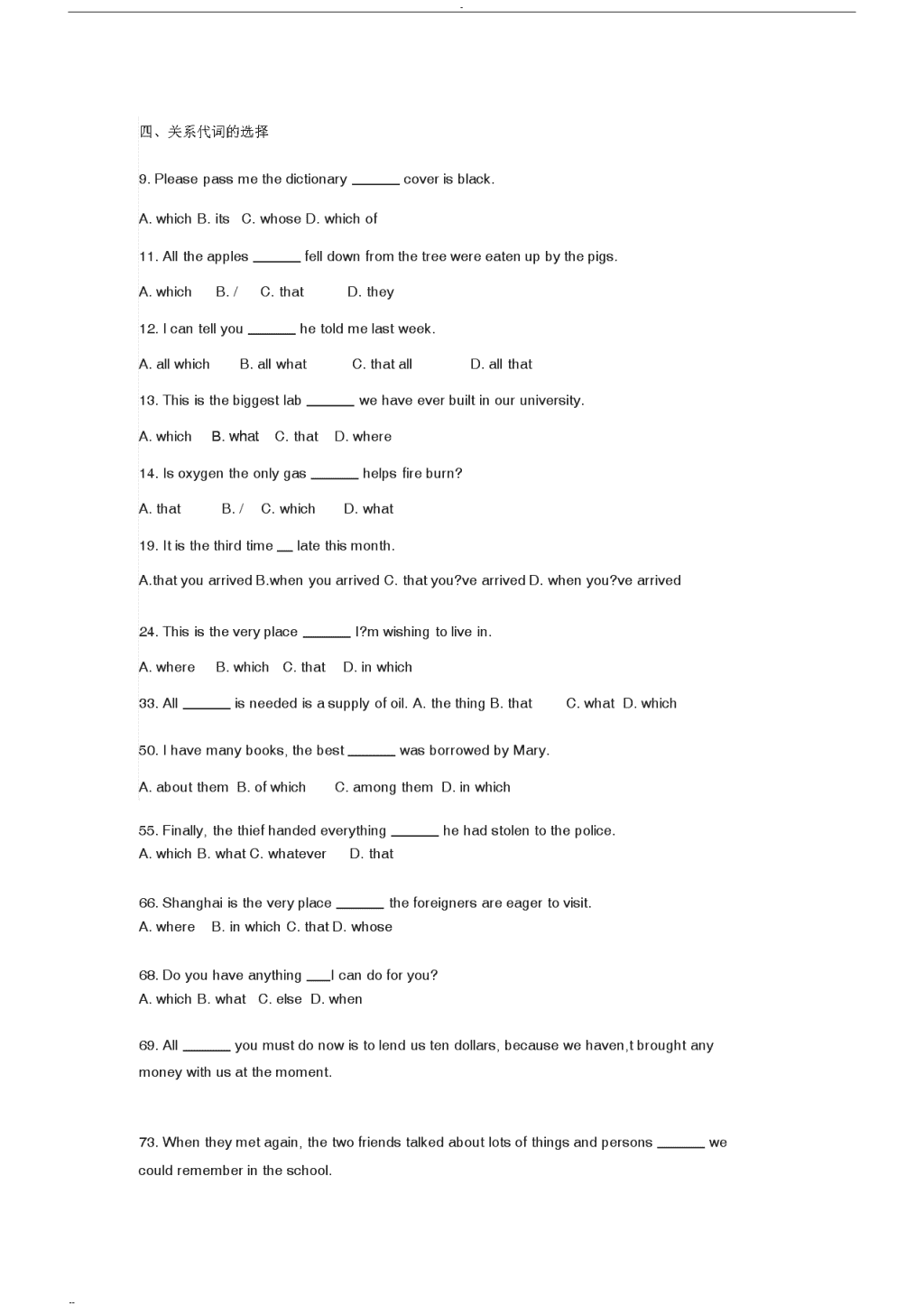 四、关系代词的选择

9. Please pass me the dictionary ______ cover is black.

A. which B. its C. whose D. which of

11. All the apples ______ fell down from the tree were eaten up by the pigs.

A. which B. / C. that D. they

12. I can tell you ______ he told me last week.

A. all which B. all what C. that all D. all that

13. This is the biggest lab ______ we have ever built in our university.

A. which B. what C. that D. where

14. Is oxygen the only gas ______ helps fire burn?

A. that B. / C. which D. what

19. It is the third time __ late this month.

A.that you arrived B.when you arrived C. that you?ve arrived D. when you?ve arrived

24. This is the very place ______ I?m wishing to live in.

A. where B. which C. that D. in which

33. All ______ is needed is a supply of oil. A. the thing B. that C. what D. which

50. I have many books, the best ______ was borrowed by Mary.

A. about them B. of which C. among them D. in which

55. Finally, the thief handed everything ______ he had stolen to the police.
A. which B. what C. whatever D. that

66. Shanghai is the very place ______ the foreigners are eager to visit.
A. where B. in which C. that D. whose

68. Do you have anything ___I can do for you?
A. which B. what C. else D. when

69. All ______ you must do now is to lend us ten dollars, because we haven,t brought any money with us at the moment.

73. When they met again, the two friends talked about lots of things and persons ______ we could remember in the school.